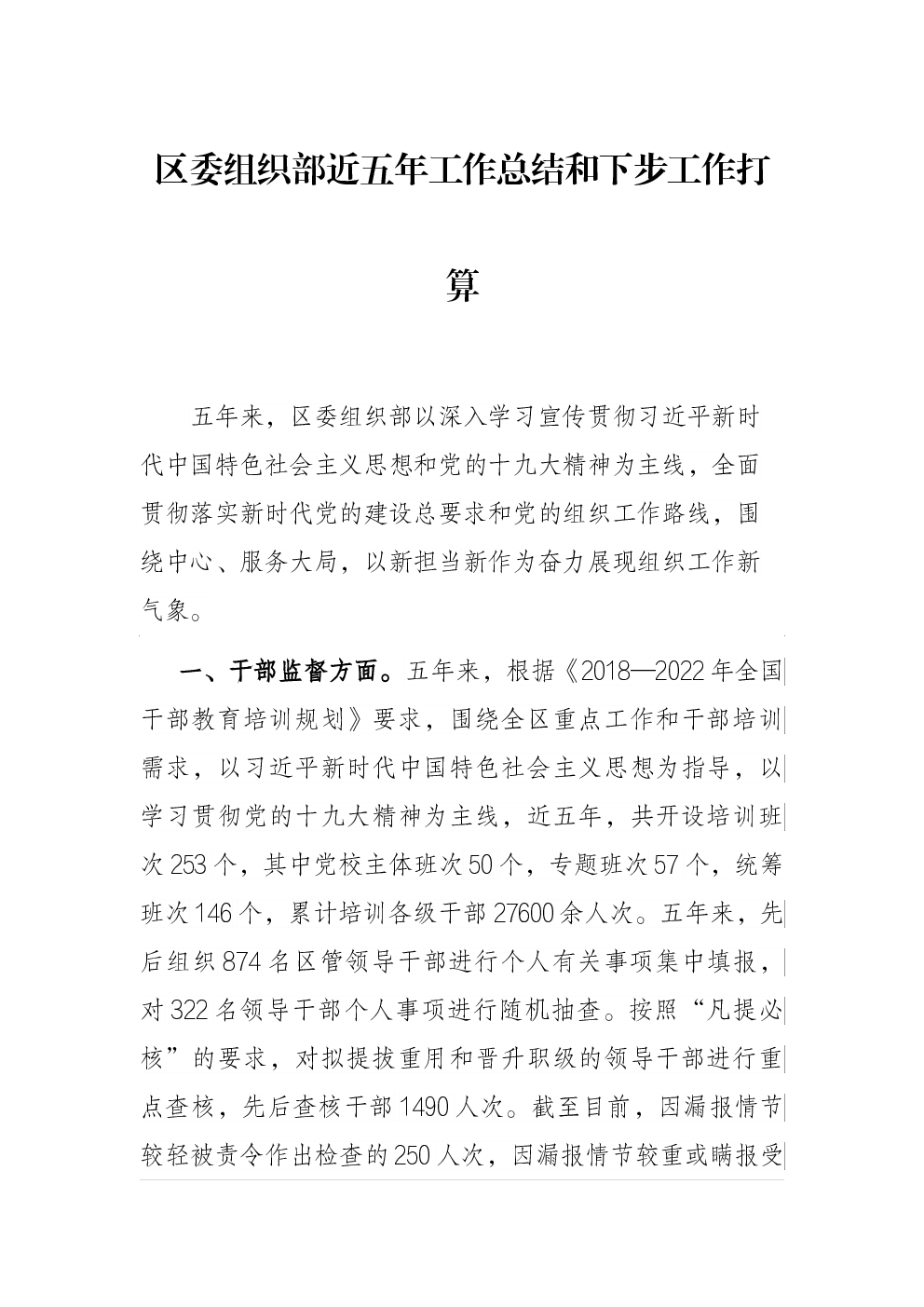 区委组织部近五年工作总结和下步工作打算

五年来，区委组织部以深入学习宣传贯彻习近平新时代中国特色社会主义思想和党的十九大精神为主线，全面贯彻落实新时代党的建设总要求和党的组织工作路线，围绕中心、服务大局，以新担当新作为奋力展现组织工作新气象。

一、干部监督方面。五年来，根据《2018—2022年全国干部教育培训规划》要求，围绕全区重点工作和干部培训需求，以习近平新时代中国特色社会主义思想为指导，以学习贯彻党的十九大精神为主线，近五年，共开设培训班次253个，其中党校主体班次50个，专题班次57个，统筹班次146个，累计培训各级干部27600余人次。五年来，先后组织874名区管领导干部进行个人有关事项集中填报，对322名领导干部个人事项进行随机抽查。按照“凡提必核”的要求，对拟提拔重用和晋升职级的领导干部进行重点查核，先后查核干部1490人次。截至目前，因漏报情节较轻被责令作出检查的250人次，因漏报情节较重或瞒报受